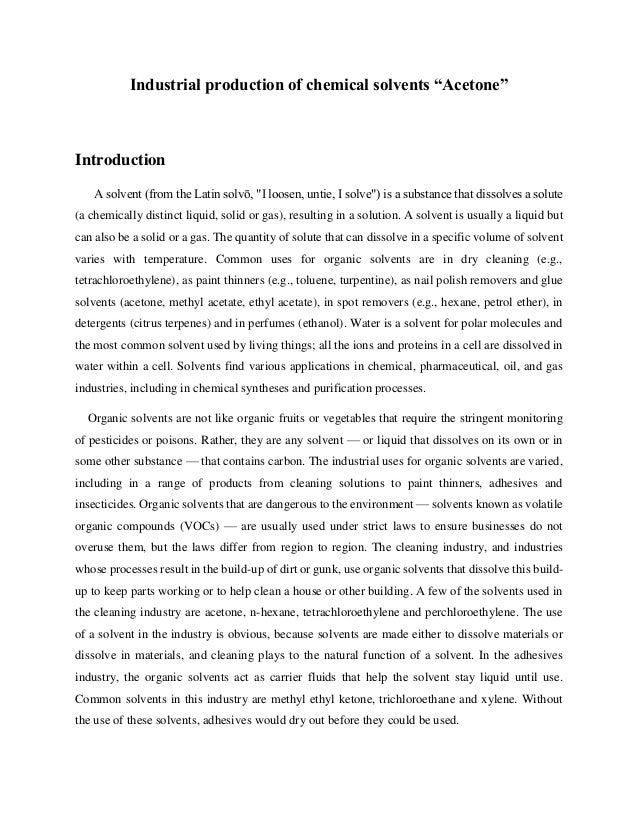 Industrial production of chemical solvents “Acetone”

Introduction

A solvent (from the Latin solvō, "I loosen, untie, I solve") is a substance that dissolves a solute (a chemically distinct liquid, solid or gas), resulting in a solution. A solvent is usually a liquid but can also be a solid or a gas. The quantity of solute that can dissolve in a specific volume of solvent varies with temperature. Common uses for organic solvents are in dry cleaning (e.g., tetrachloroethylene), as paint thinners (e.g., toluene, turpentine), as nail polish removers and glue solvents (acetone, methyl acetate, ethyl acetate), in spot removers (e.g., hexane, petrol ether), in detergents (citrus terpenes) and in perfumes (ethanol). Water is a solvent for polar molecules and the most common solvent used by living things; all the ions and proteins in a cell are dissolved in water within a cell. Solvents find various applications in chemical, pharmaceutical, oil, and gas industries, including in chemical syntheses and purification processes.

Organic solvents are not like organic fruits or vegetables that require the stringent monitoring of pesticides or poisons. Rather, they are any solvent — or liquid that dissolves on its own or in some other substance — that contains carbon. The industrial uses for organic solvents are varied, including in a range of products from cleaning solutions to paint thinners, adhesives and insecticides. Organic solvents that are dangerous to the environment — solvents known as volatile organic compounds (VOCs) — are usually used under strict laws to ensure businesses do not overuse them, but the laws differ from region to region. The cleaning industry, and industries whose processes result in the build-up of dirt or gunk, use organic solvents that dissolve this build-up to keep parts working or to help clean a house or other building. A few of the solvents used in the cleaning industry are acetone, n-hexane, tetrachloroethylene and perchloroethylene. The use of a solvent in the industry is obvious, because solvents are made either to dissolve materials or dissolve in materials, and cleaning plays to the natural function of a solvent. In the adhesives industry, the organic solvents act as carrier fluids that help the solvent stay liquid until use. Common solvents in this industry are methyl ethyl ketone, trichloroethane and xylene. Without the use of these solvents, adhesives would dry out before they could be used.